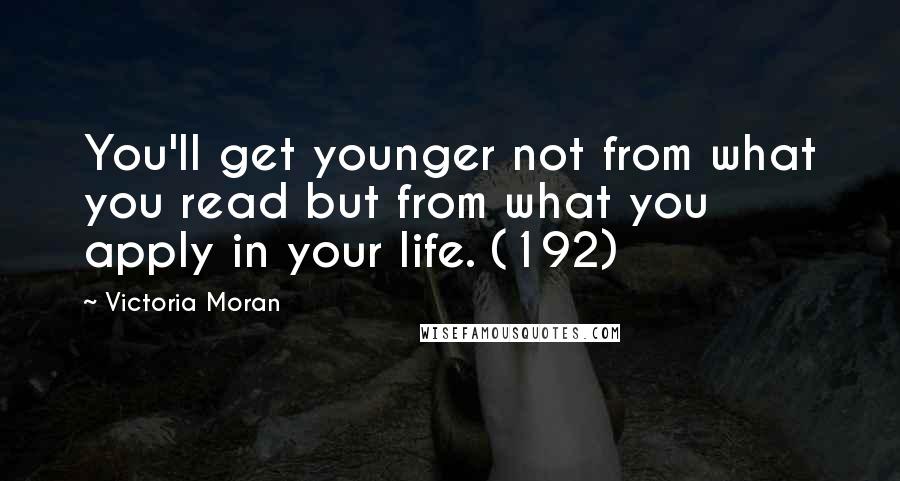 You'll get younger not from what you read but from what you apply in your life. (192)

~ Victoria Moran

WISEFAMOUSQUOTES.COM